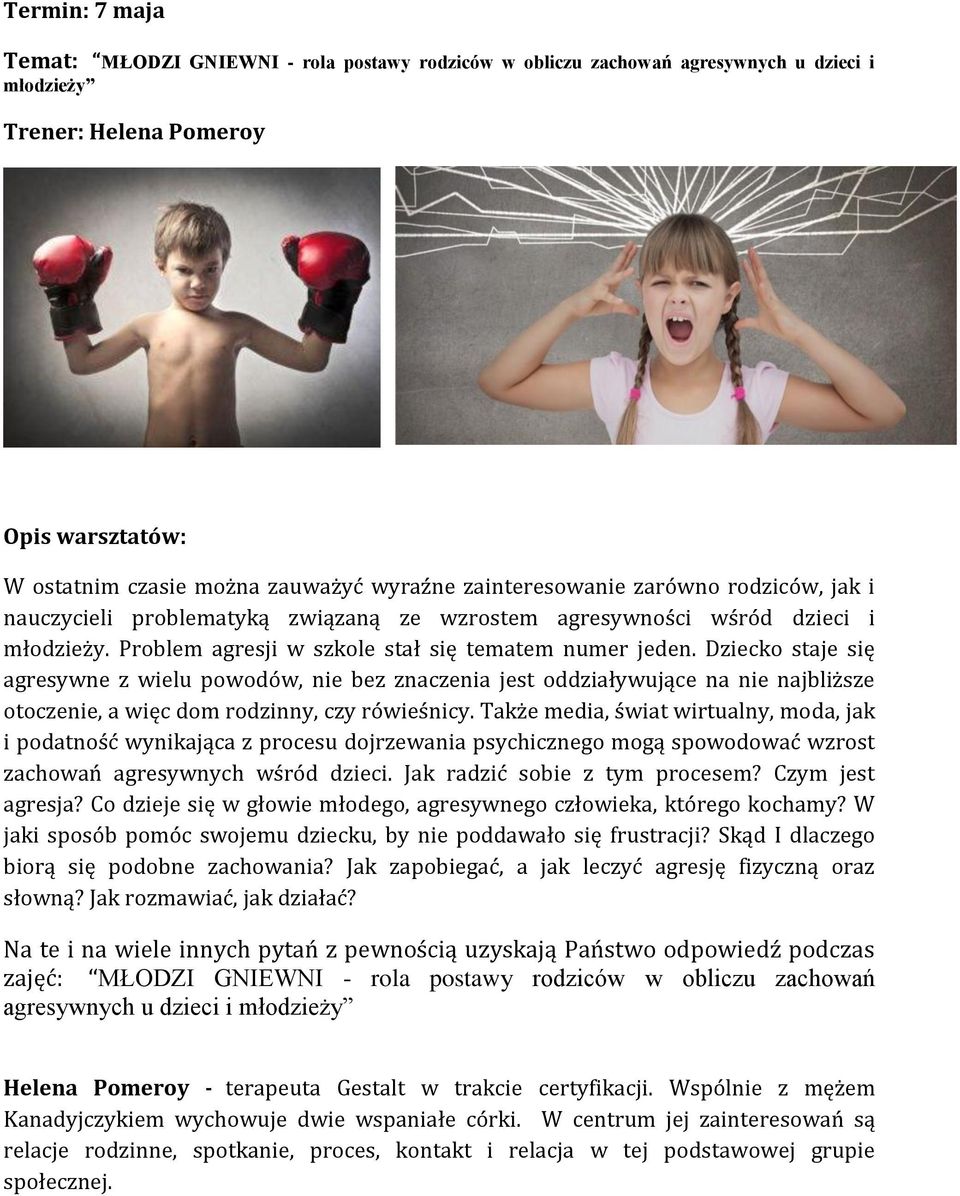 Termin: 7 maja

Temat: “MŁODZI GNIEWNI - rola postawy rodziców w obliczu zachowań agresywnych u dzieci i młodzieży”

Trener: Helena Pomeroy

Opis warsztatów:

W ostatnim czasie można zauważyć wyraźne zainteresowanie zarówno rodziców, jak i nauczycieli problematyką związaną ze wzrostem agresywności wśród dzieci i młodzieży. Problem agresji w szkole stał się tematem numer jeden. Dziecko staje się agresywne z wielu powodów, nie bez znaczenia jest oddziaływujące na nie najbliższe otoczenie, a więc dom rodzinny, czy rówieśnicy. Także media, świat wirtualny, moda, jak i podatność wynikająca z procesu dojrzewania psychicznego mogą spowodować wzrost zachowań agresywnych wśród dzieci. Jak radzić sobie z tym procesem? Czym jest agresja? Co dzieje się w głowie młodego, agresywnego człowieka, którego kochamy? W jaki sposób pomóc swojemu dziecku, by nie poddawało się frustracji? Skąd I dlaczego biorą się podobne zachowania? Jak zapobiegać, a jak leczyć agresję fizyczną oraz słowną? Jak rozmawiać, jak działać?

Na te i na wiele innych pytań z pewnością uzyskają Państwo odpowiedź podczas zajęć: “MŁODZI GNIEWNI - rola postawy rodziców w obliczu zachowań agresywnych u dzieci i młodzieży”

Helena Pomeroy - terapeuta Gestalt w trakcie certyfikacji. Wspólnie z mężem Kanadyjczykiem wychowuje dwie wspaniałe córki. W centrum jej zainteresowań są relacje rodzinne, spotkanie, proces, kontakt i relacja w tej podstawowej grupie społecznej.